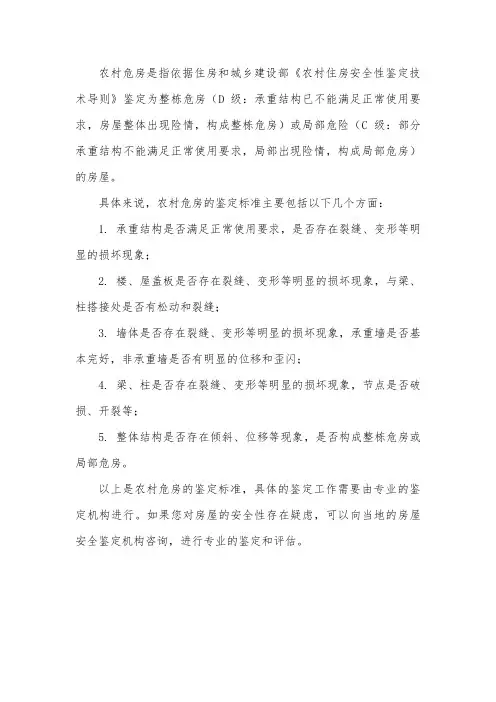 农村危房是指依据住房和城乡建设部《农村住房安全性鉴定技术导则》鉴定为整栋危房（D 级：承重结构已不能满足正常使用要求，房屋整体出现险情，构成整栋危房）或局部危险（C 级：部分承重结构不能满足正常使用要求，局部出现险情，构成局部危房）的房屋。

具体来说，农村危房的鉴定标准主要包括以下几个方面：

1. 承重结构是否满足正常使用要求，是否存在裂缝、变形等明显的损坏现象；

2. 楼、屋盖板是否存在裂缝、变形等明显的损坏现象，与梁、柱搭接处是否有松动和裂缝；

3. 墙体是否存在裂缝、变形等明显的损坏现象，承重墙是否基本完好，非承重墙是否有明显的位移和歪闪；

4. 梁、柱是否存在裂缝、变形等明显的损坏现象，节点是否破损、开裂等；

5. 整体结构是否存在倾斜、位移等现象，是否构成整栋危房或局部危房。

以上是农村危房的鉴定标准，具体的鉴定工作需要由专业的鉴定机构进行。如果您对房屋的安全性存在疑虑，可以向当地的房屋安全鉴定机构咨询，进行专业的鉴定和评估。